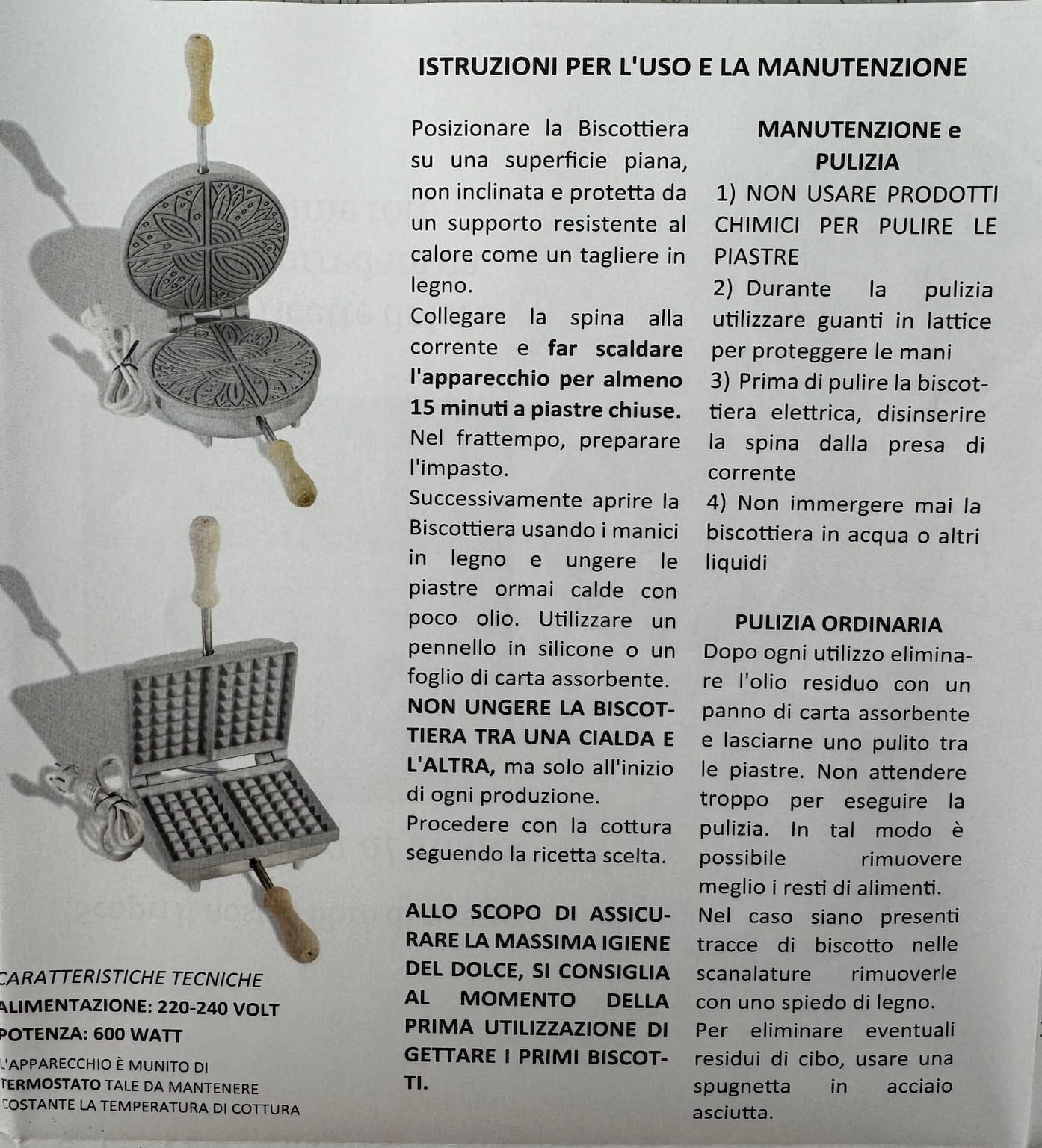 ISTRUZIONI PER L'USO E LA MANUTENZIONE

Posizionare la Biscottiera su una superficie piana, non inclinata e protetta da un supporto resistente al calore come un tagliere in legno.

Collegare la spina alla corrente e far scaldare l'apparecchio per almeno 15 minuti a piastre chiuse.

Nel frattempo, preparare l'impasto.

Successivamente aprire la Biscottiera usando i manici in legno e ungere le piastre ormai calde con poco olio. Utilizzare un pennello in silicone o un foglio di carta assorbente.

NON UNGERE LA BISCOTTIERA TRA UNA CIALDA E L'ALTRA, ma solo all'inizio di ogni produzione.

Procedere con la cottura seguendo la ricetta scelta.

ALLO SCOPO DI ASSICURARE LA MASSIMA IGIENE DEL DOLCE, SI CONSIGLIA AL MOMENTO DELLA PRIMA UTILIZZAZIONE DI GETTARE I PRIMI BISCOTTI.

MANUTENZIONE e PULIZIA

1) NON USARE PRODOTTI CHIMICI PER PULIRE LE PIASTRE

2) Durante la pulizia utilizzare guanti in lattice per proteggere le mani

3) Prima di pulire la biscottiera elettrica, disinserire la spina dalla presa di corrente

4) Non immergere mai la biscottiera in acqua o altri liquidi

PULIZIA ORDINARIA

Dopo ogni utilizzo eliminare l'olio residuo con un panno di carta assorbente e lasciarne uno pulito tra le piastre. Non attendere troppo per eseguire la pulizia. In tal modo è possibile rimuovere meglio i resti di alimenti.

Nel caso siano presenti tracce di biscotto nelle scanalature rimuoverle con uno spiedo di legno.

Per eliminare eventuali residui di cibo, usare una spugnetta in acciaio asciutta.

CARATTERISTICHE TECNICHE
ALIMENTAZIONE: 220-240 VOLT
POTENZA: 600 WATT
L'APPARECCHIO È MUNITO DI TERMOSTATO TALE DA MANTENERE COSTANTE LA TEMPERATURA DI COTTURA